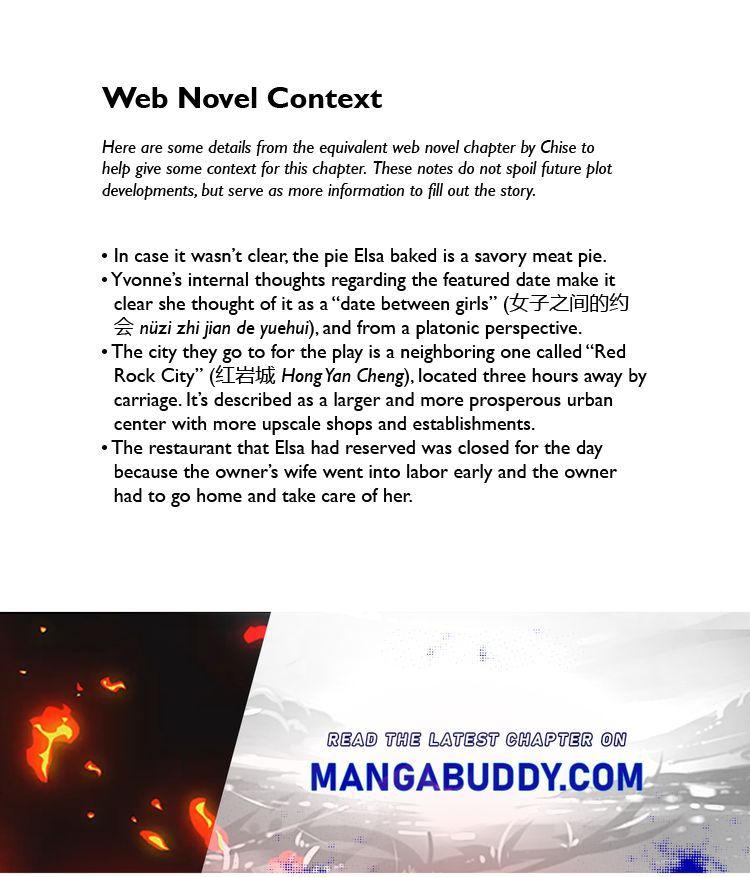 Web Novel Context

Here are some details from the equivalent web novel chapter by Chise to help give some context for this chapter. These notes do not spoil future plot developments, but serve as more information to fill out the story.

• In case it wasn't clear, the pie Elsa baked is a savory meat pie.
• Yvonne's internal thoughts regarding the featured date make it clear she thought of it as a "date between girls" (女子之间的约会 nüzi zhi jian de yuehui), and from a platonic perspective.
• The city they go to for the play is a neighboring one called "Red Rock City" (红岩城 Hong Yan Cheng), located three hours away by carriage. It's described as a larger and more prosperous urban center with more upscale shops and establishments.
• The restaurant that Elsa had reserved was closed for the day because the owner's wife went into labor early and the owner had to go home and take care of her.

READ THE LATEST CHAPTER ON
MANGABUDDY.COM